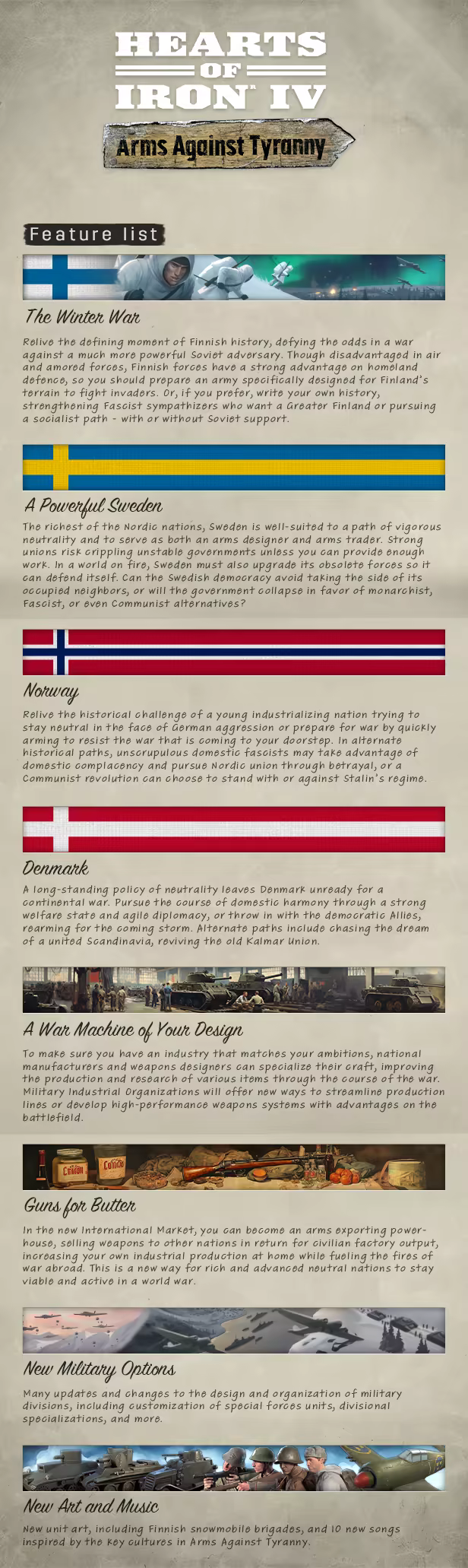 HEARTS OF IRON IV

Arms Against Tyranny

Feature list

The Winter War

Relive the defining moment of Finnish history, defying the odds in a war against a much more powerful Soviet adversary. Though disadvantaged in air and amored forces, Finnish forces have a strong advantage on homeland defence, so you should prepare an army specifically designed for Finland's terrain to fight invaders. Or, if you prefer, write your own history, strengthening Fascist sympathizers who want a Greater Finland or pursuing a socialist path - with or without Soviet support.

A Powerful Sweden

The richest of the Nordic nations, Sweden is well-suited to a path of vigorous neutrality and to serve as both an arms designer and arms trader. Strong unions risk crippling unstable governments unless you can provide enough work. In a world on fire, Sweden must also upgrade its obsolete forces so it can defend itself. Can the Swedish democracy avoid taking the side of its occupied neighbors, or will the government collapse in favor of monarchist, Fascist, or even Communist alternatives?

Norway

Relive the historical challenge of a young industrializing nation trying to stay neutral in the face of German aggression or prepare for war by quickly arming to resist the war that is coming to your doorstep. In alternate historical paths, unscrupulous domestic fascists may take advantage of domestic complacency and pursue Nordic union through betrayal, or a Communist revolution can choose to stand with or against Stalin's regime.

Denmark

A long-standing policy of neutrality leaves Denmark unready for a continental war. Pursue the course of domestic harmony through a strong welfare state and agile diplomacy, or throw in with the democratic Allies, rearming for the coming storm. Alternate paths include chasing the dream of a united Scandinavia, reviving the old Kalmar Union.

A War Machine of Your Design

To make sure you have an industry that matches your ambitions, national manufacturers and weapons designers can specialize their craft, improving the production and research of various items through the course of the war. Military Industrial Organizations will offer new ways to streamline production lines or develop high-performance weapons systems with advantages on the battlefield.

Guns for Butter

In the new International Market, you can become an arms exporting powerhouse, selling weapons to other nations in return for civilian factory output, increasing your own industrial production at home while fueling the fires of war abroad. This is a new way for rich and advanced neutral nations to stay viable and active in a world war.

New Military Options

Many updates and changes to the design and organization of military divisions, including customization of special forces units, divisional specializations, and more.

New Art and Music

New unit art, including Finnish snowmobile brigades, and 10 new songs inspired by the key cultures in Arms Against Tyranny.